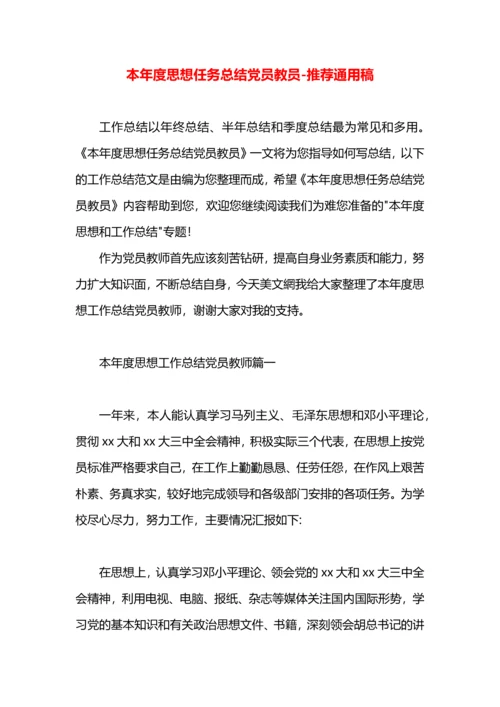 本年度思想任务总结党员教员-推荐通用稿

工作总结以年终总结、半年总结和季度总结最为常见和多用。《本年度思想任务总结党员教员》一文将为您指导如何写总结，以下的工作总结范文是由编为您整理而成，希望《本年度思想任务总结党员教员》内容帮助到您，欢迎您继续阅读我们为难您准备的"本年度思想和工作总结"专题！

作为党员教师首先应该刻苦钻研，提高自身业务素质和能力，努力扩大知识面，不断总结自身，今天美文網我给大家整理了本年度思想工作总结党员教师，谢谢大家对我的支持。

本年度思想工作总结党员教师篇一

一年来，本人能认真学习马列主义、毛泽东思想和邓小平理论，贯彻 xx 大和 xx 大三中全会精神，积极实际三个代表，在思想上按党员标准严格要求自己，在工作上勤勤恳恳、任劳任怨，在作风上艰苦朴素、务真求实，较好地完成领导和各级部门安排的各项任务。为学校尽心尽力，努力工作，主要情况汇报如下：

在思想上，认真学习邓小平理论、领会党的 xx 大和 xx 大三中全会精神，利用电视、电脑、报纸、杂志等媒体关注国内国际形势，学习党的基本知识和有关政治思想文件、书籍，深刻领会胡总书记的讲